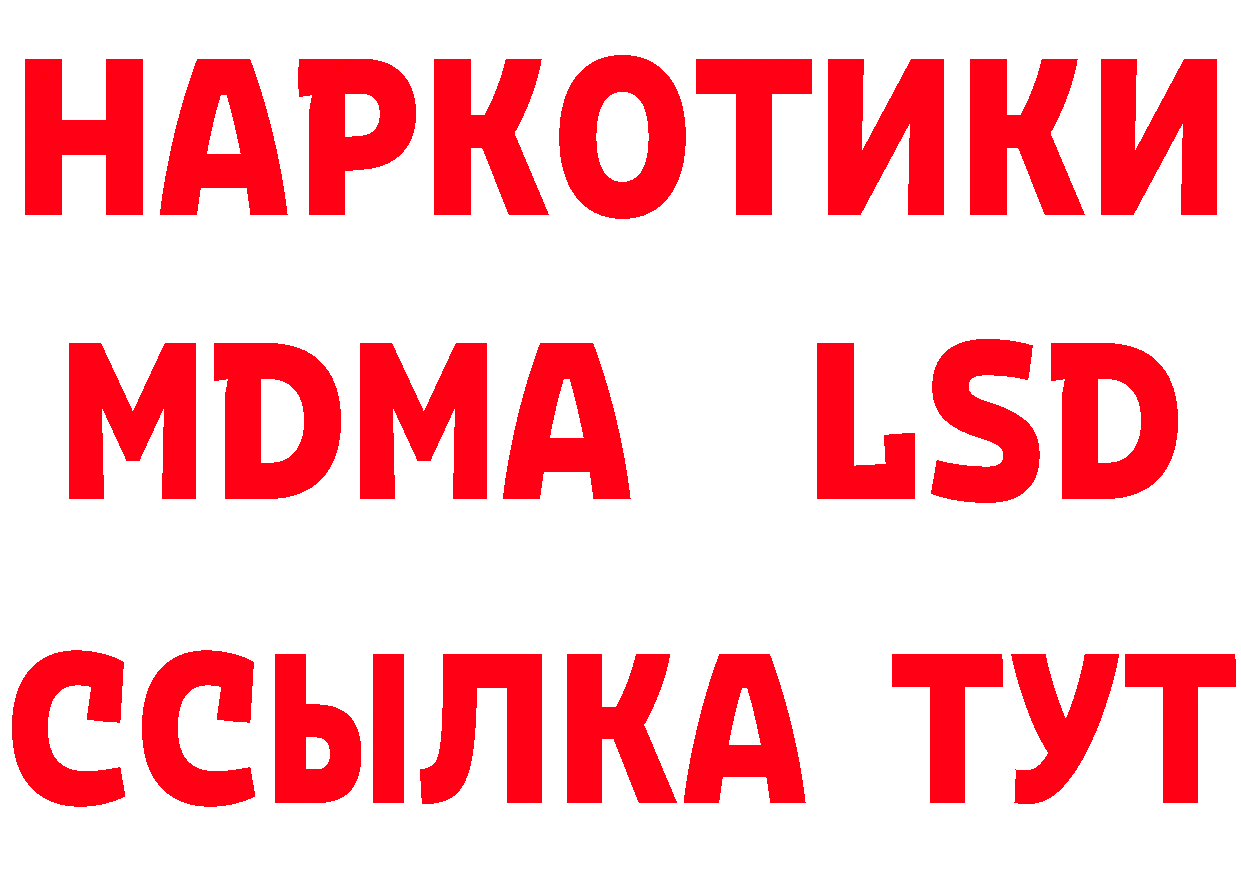 НАРКОТИКИ
MDMA LSD
ССЫЛКА ТУТ